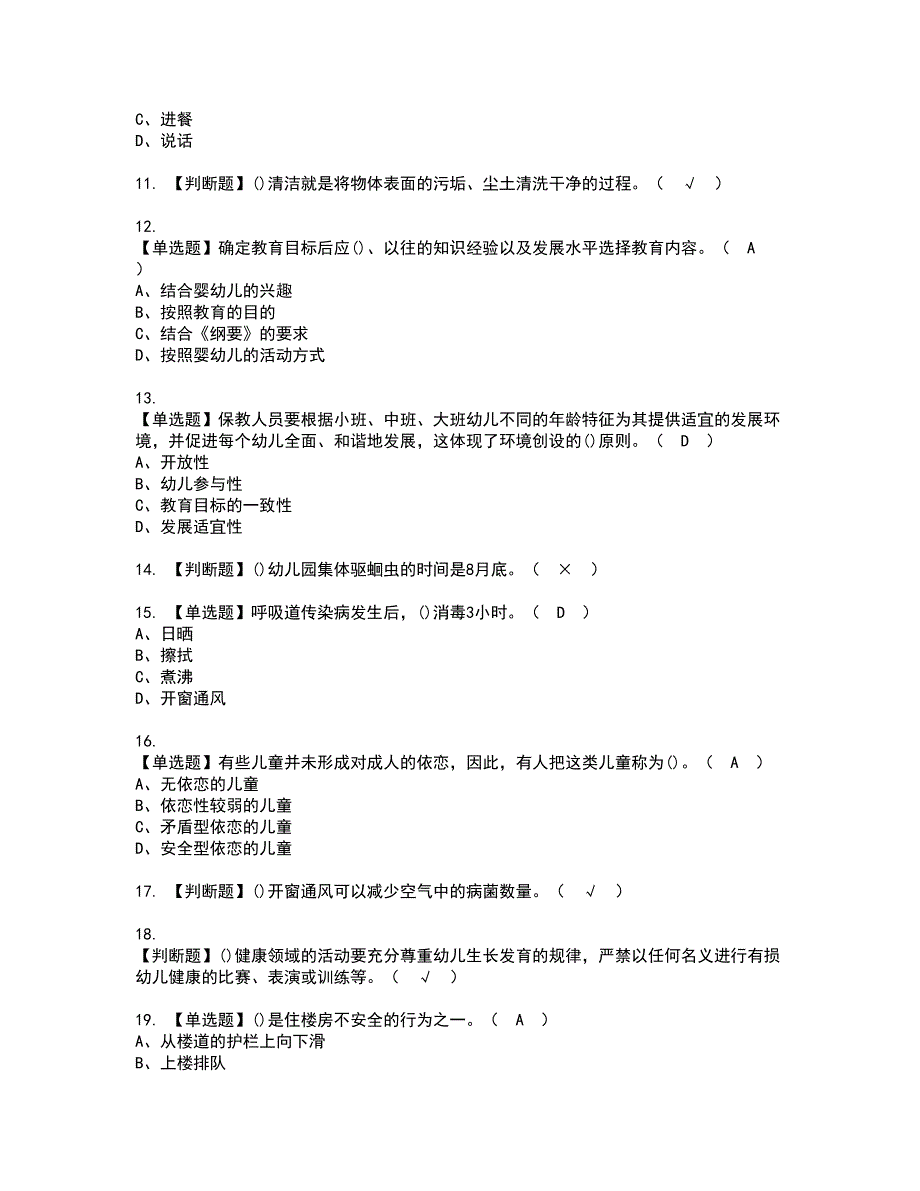 C、进餐
D、说话

11. 【判断题】()清洁就是将物体表面的污垢、尘土清洗干净的过程。（ √ ）

12.
【单选题】确定教育目标后应()、以往的知识经验以及发展水平选择教育内容。（ A ）
A、结合婴幼儿的兴趣
B、按照教育的目的
C、结合《纲要》的要求
D、按照婴幼儿的活动方式

13.
【单选题】保教人员要根据小班、中班、大班幼儿不同的年龄特征为其提供适宜的发展环境，并促进每个幼儿全面、和谐地发展，这体现了环境创设的()原则。（ D ）
A、开放性
B、幼儿参与性
C、教育目标的一致性
D、发展适宜性

14. 【判断题】()幼儿园集体驱蛔虫的时间是8月底。（ × ）

15. 【单选题】呼吸道传染病发生后，()消毒3小时。（ D ）
A、日晒
B、擦拭
C、煮沸
D、开窗通风

16.
【单选题】有些儿童并未形成对成人的依恋，因此，有人把这类儿童称为()。（ A ）
A、无依恋的儿童
B、依恋性较弱的儿童
C、矛盾型依恋的儿童
D、安全型依恋的儿童

17. 【判断题】()开窗通风可以减少空气中的病菌数量。（ √ ）

18.
【判断题】()健康领域的活动要充分尊重幼儿生长发育的规律，严禁以任何名义进行有损幼儿健康的比赛、表演或训练等。（ √ ）

19. 【单选题】()是住楼房不安全的行为之一。（ A ）
A、从楼道的护栏上向下滑
B、上楼排队